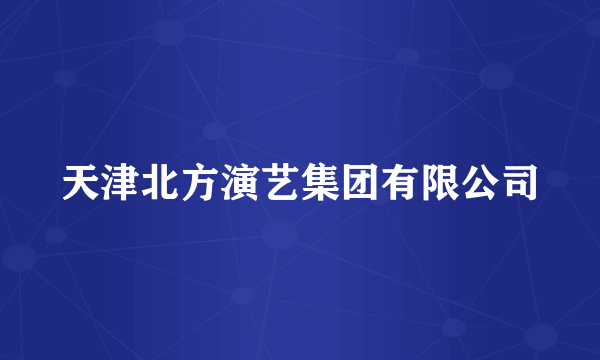 天津北方演艺集团有限公司